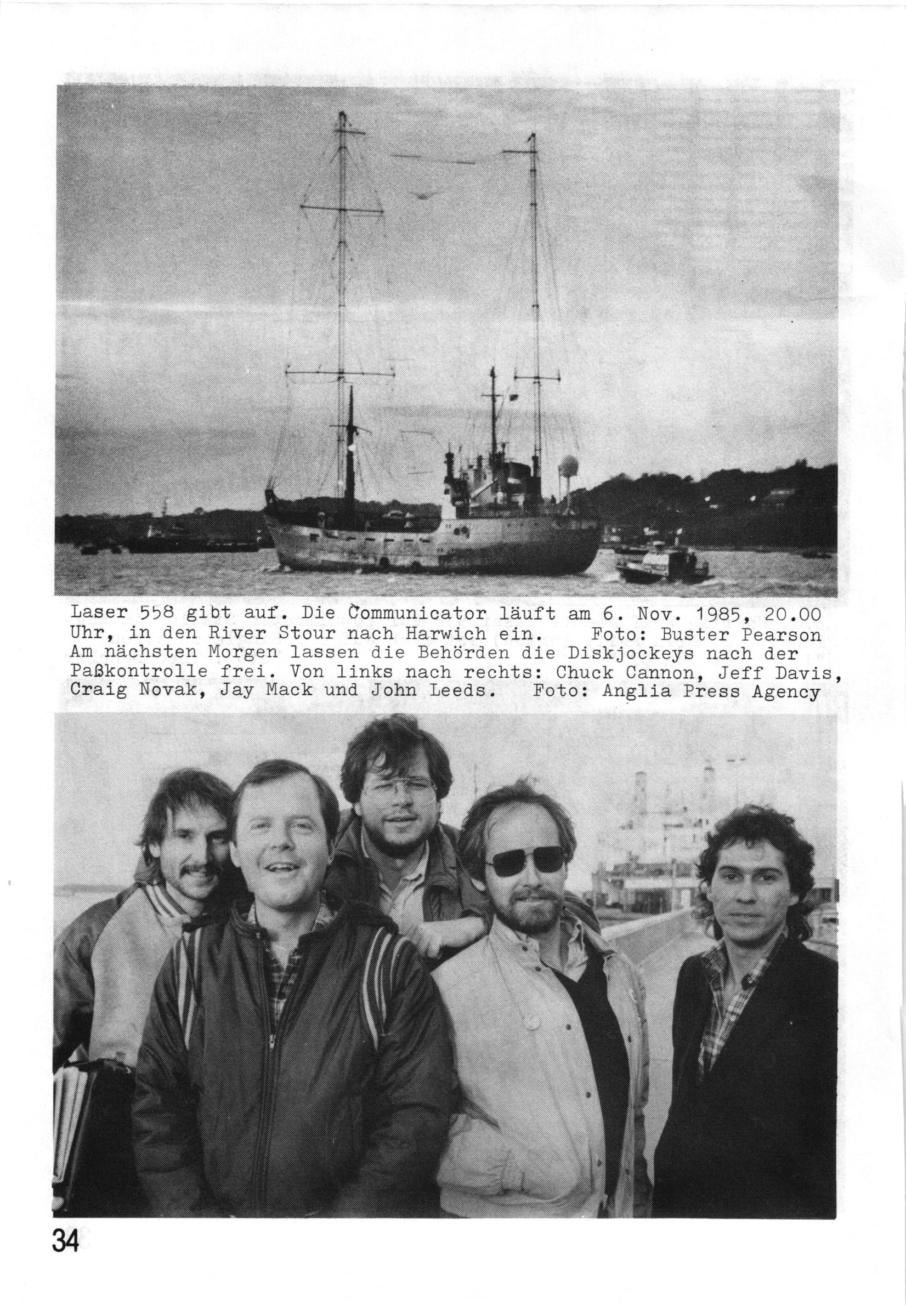 Laser 558 gibt auf. Die Communicator läuft am 6. Nov. 1985, 20.00 Uhr, in den River Stour nach Harwich ein. Foto: Buster Pearson

Am nächsten Morgen lassen die Behörden die Diskjockeys nach der Paßkontrolle frei. Von links nach rechts: Chuck Cannon, Jeff Davis, Craig Novak, Jay Mack und John Leeds. Foto: Anglia Press Agency

34